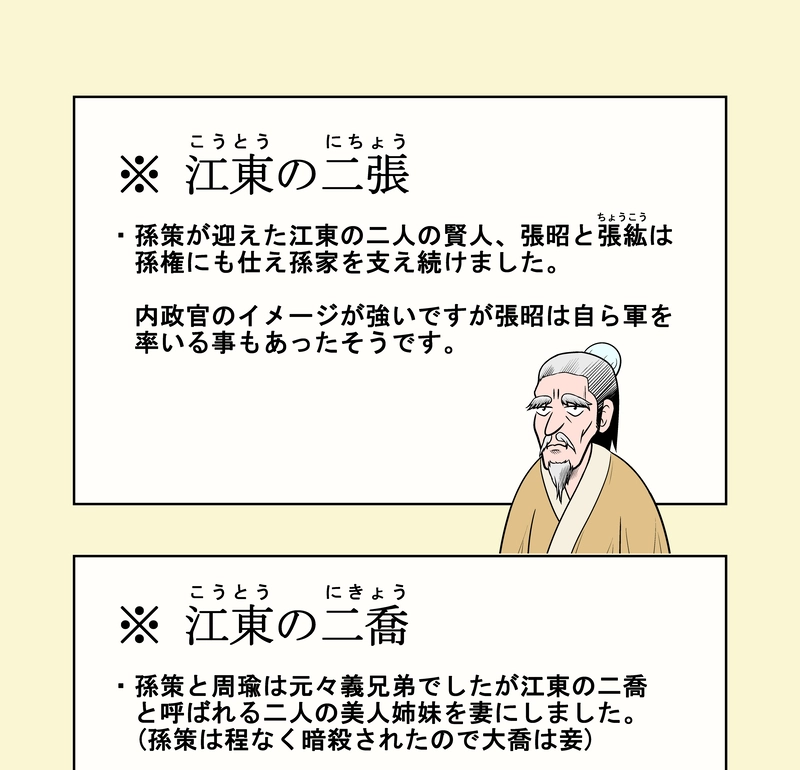 こうとう　にちょう
※ 江東の二張

• 孫策が迎えた江東の二人の賢人、張昭と張紘は孫権にも仕え孫家を支え続けました。

内政官のイメージが強いですが張昭は自ら軍を率いる事もあったそうです。

こうとう　にきょう
※ 江東の二喬

• 孫策と周瑜は元々義兄弟でしたが江東の二喬と呼ばれる二人の美人姉妹を妻にしました。
(孫策は程なく暗殺されたので大喬は妾)